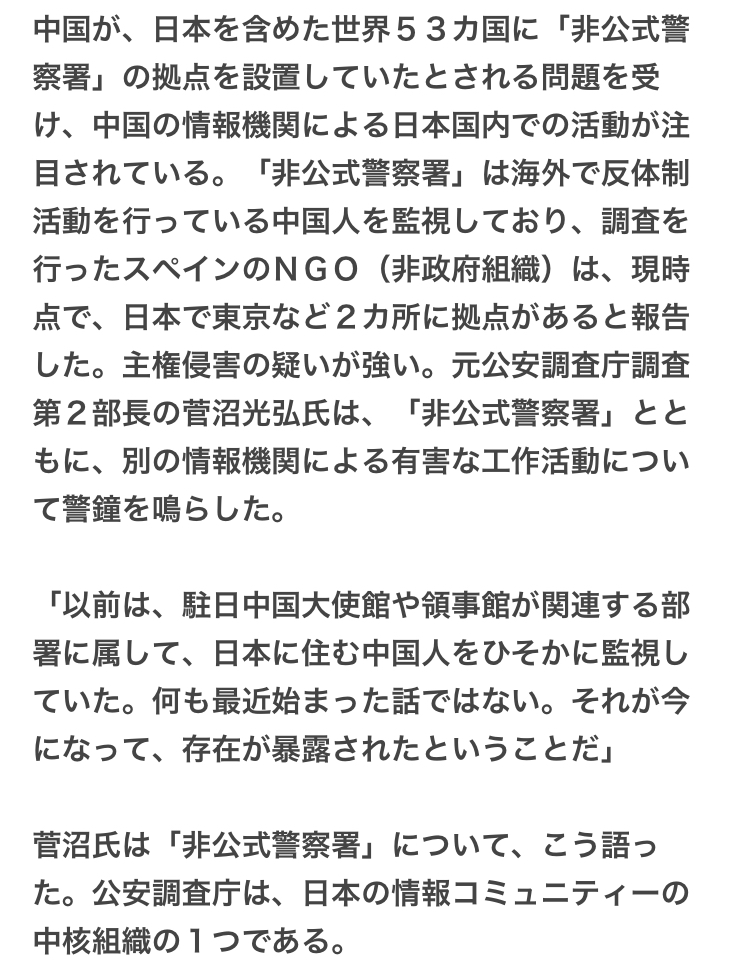 中国が、日本を含めた世界５３カ国に「非公式警察署」の拠点を設置していたとされる問題を受け、中国の情報機関による日本国内での活動が注目されている。「非公式警察署」は海外で反体制活動を行っている中国人を監視しており、調査を行ったスペインのＮＧＯ（非政府組織）は、現時点で、日本で東京など２カ所に拠点があると報告した。主権侵害の疑いが強い。元公安調査庁調査第２部長の菅沼光弘氏は、「非公式警察署」とともに、別の情報機関による有害な工作活動について警鐘を鳴らした。

「以前は、駐日中国大使館や領事館が関連する部署に属して、日本に住む中国人をひそかに監視していた。何も最近始まった話ではない。それが今になって、存在が暴露されたということだ」

菅沼氏は「非公式警察署」について、こう語った。公安調査庁は、日本の情報コミュニティーの中核組織の１つである。